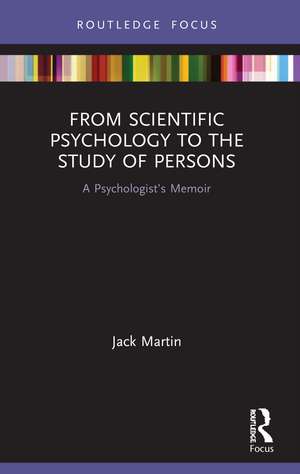 ROUTLEDGE FOCUS

FROM SCIENTIFIC PSYCHOLOGY TO THE STUDY OF PERSONS

A Psychologist's Memoir

Jack Martin

ROUTLEDGE

Focus